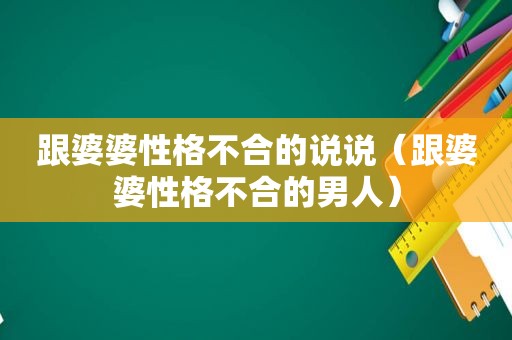 跟婆婆性格不合的说说（跟婆婆性格不合的男人）